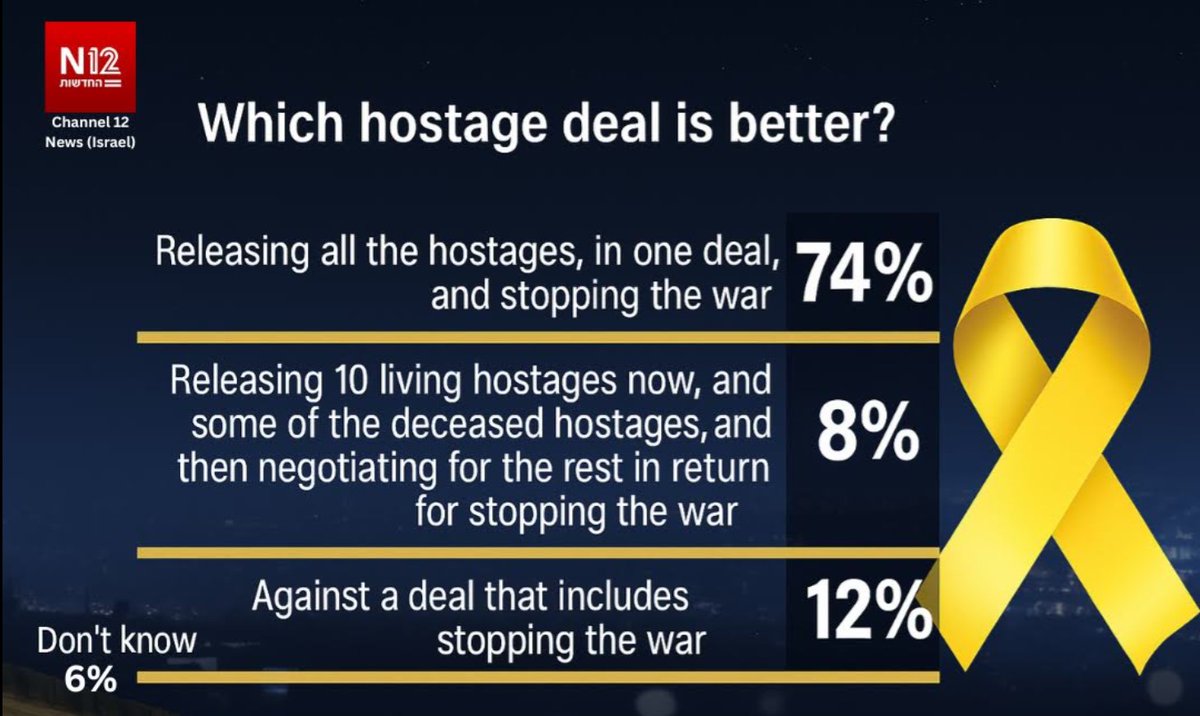 N12
החדשות

Channel 12 News (Israel)

Which hostage deal is better?

Releasing all the hostages, in one deal, and stopping the war 74%

Releasing 10 living hostages now, and some of the deceased hostages, and then negotiating for the rest in return for stopping the war 8%

Against a deal that includes stopping the war 12%

Don't know 6%